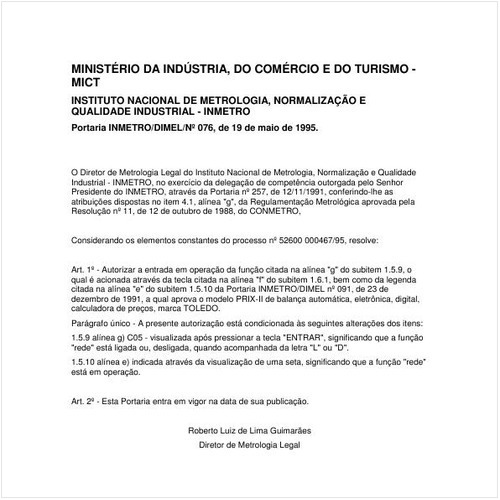 MINISTÉRIO DA INDÚSTRIA, DO COMÉRCIO E DO TURISMO - MICT

INSTITUTO NACIONAL DE METROLOGIA, NORMALIZAÇÃO E QUALIDADE INDUSTRIAL - INMETRO

Portaria INMETRO/DIMEL/Nº 076, de 19 de maio de 1995.

O Diretor de Metrologia Legal do Instituto Nacional de Metrologia, Normalização e Qualidade Industrial - INMETRO, no exercício da delegação de competência outorgada pelo Senhor Presidente do INMETRO, através da Portaria nº 257, de 12/11/1991, conferindo-lhe as atribuições dispostas no item 4.1, alínea "g", da Regulamentação Metrológica aprovada pela Resolução nº 11, de 12 de outubro de 1988, do CONMETRO,

Considerando os elementos constantes do processo nº 52600 000467/95, resolve:

Art. 1º - Autorizar a entrada em operação da função citada na alínea "g" do subitem 1.5.9, o qual é acionada através da tecla citada na alínea "f" do subitem 1.6.1, bem como da legenda citada na alínea "e" do subitem 1.5.10 da Portaria INMETRO/DIMEL nº 091, de 23 de dezembro de 1991, a qual aprova o modelo PRIX-II de balança automática, eletrônica, digital, calculadora de preços, marca TOLEDO.

Parágrafo único - A presente autorização está condicionada às seguintes alterações dos itens:

1.5.9 alínea g) C05 - visualizada após pressionar a tecla "ENTRAR", significando que a função "rede" está ligada ou, desligada, quando acompanhada da letra "L" ou "D".

1.5.10 alínea e) indicada através da visualização de uma seta, significando que a função "rede" está em operação.

Art. 2º - Esta Portaria entra em vigor na data de sua publicação.

Roberto Luiz de Lima Guimarães

Diretor de Metrologia Legal